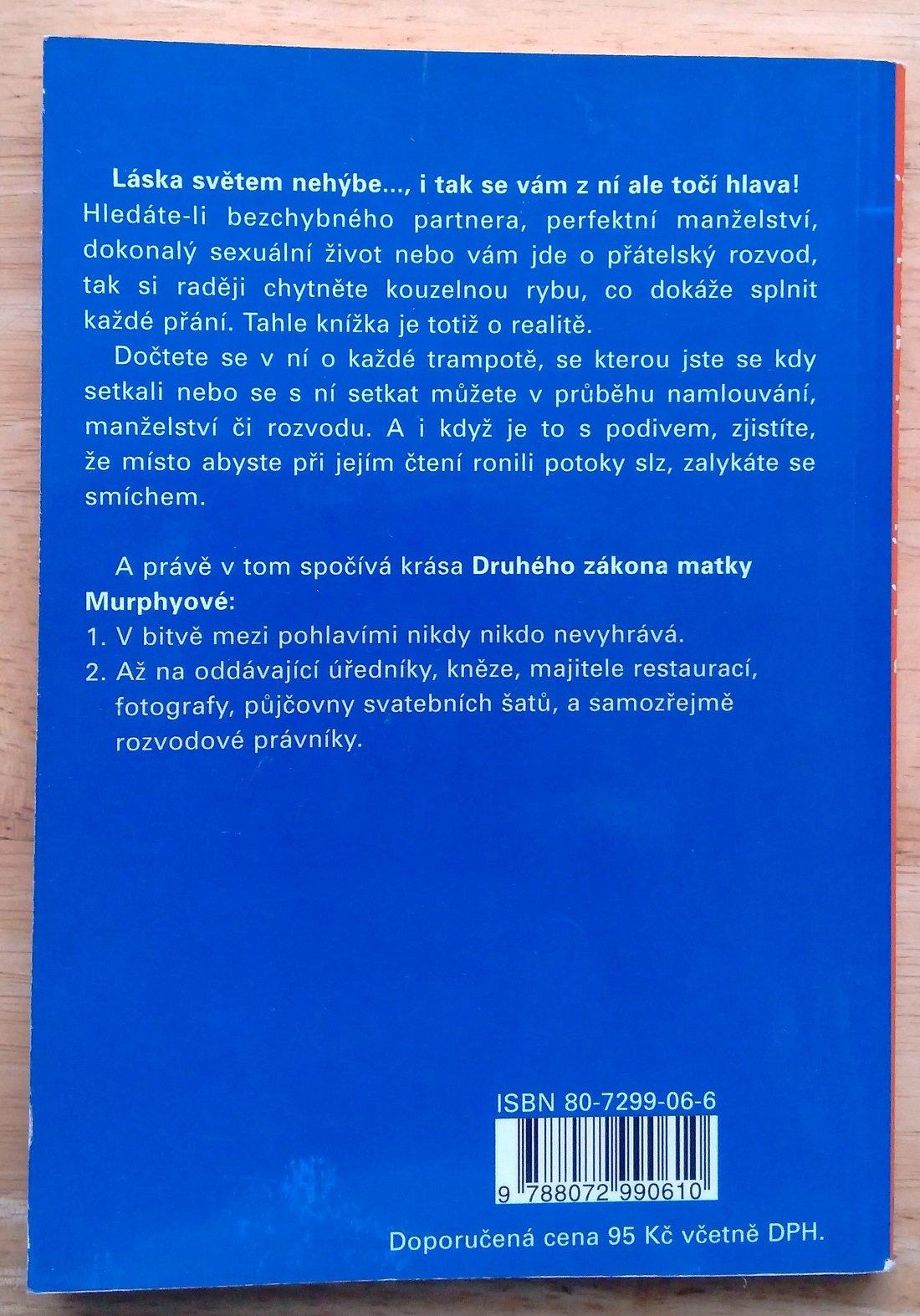 Láska světem nehýbe..., i tak se vám z ní ale točí hlava! Hledáte-li bezchybného partnera, perfektní manželství, dokonalý sexuální život nebo vám jde o přátelský rozvod, tak si raději chytněte kouzelnou rybu, co dokáže splnit každé přání. Tahle knížka je totiž o realitě.

Dočtete se v ní o každé trampotě, se kterou jste se kdy setkali nebo se s ní setkat můžete v průběhu namlouvání, manželství či rozvodu. A i když je to s podivem, zjistíte, že místo abyste při jejím čtení ronili potoky slz, zalykáte se smíchem.

A právě v tom spočívá krása Druhého zákona matky Murphyové:

1. V bitvě mezi pohlavími nikdy nikdo nevyhrává.
2. Až na oddávající úředníky, kněze, majitele restaurací, fotografy, půjčovny svatebních šatů, a samozřejmě rozvodové právníky.

ISBN 80-7299-06-6

9 788072 990610

Doporučená cena 95 Kč včetně DPH.